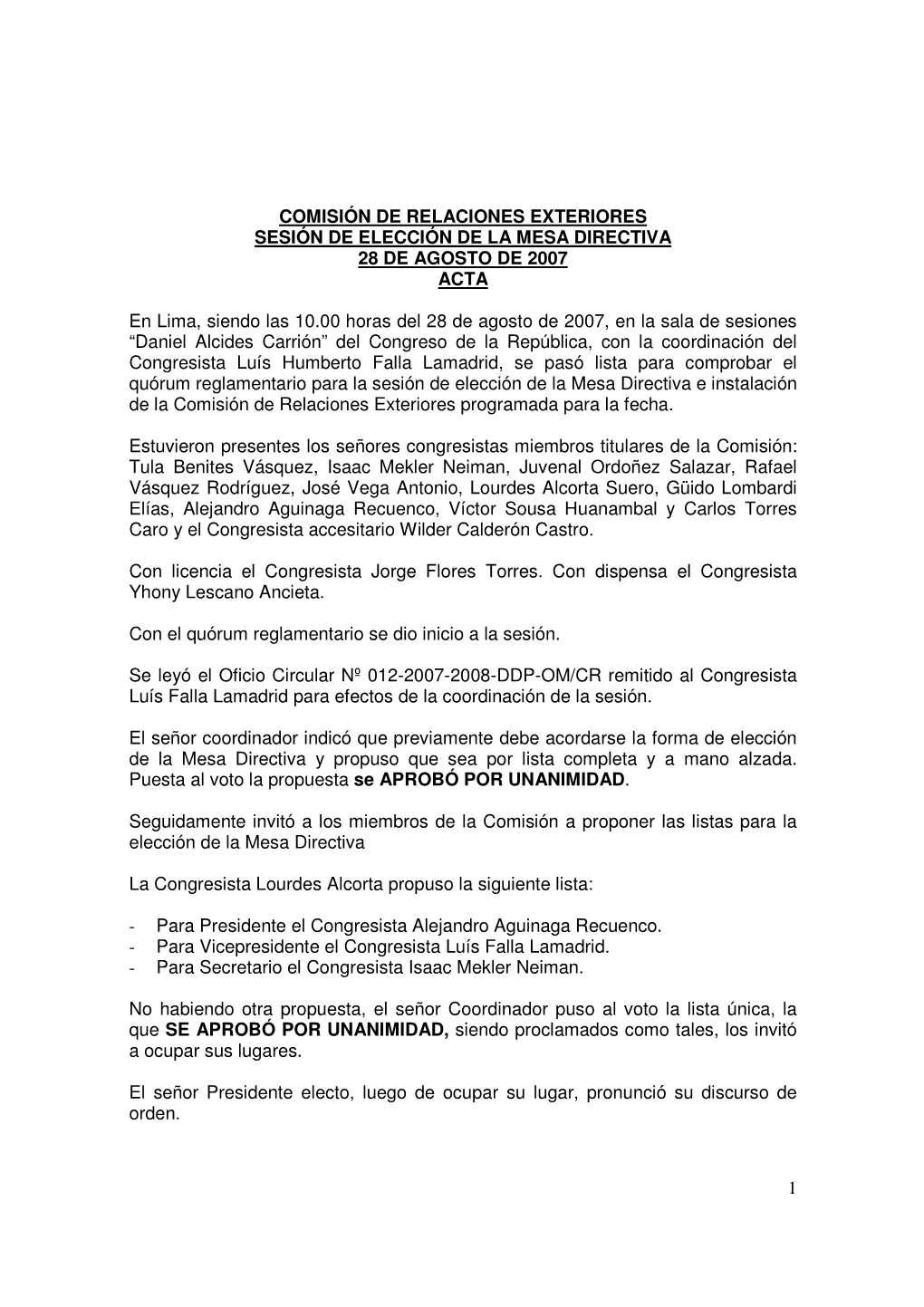 COMISIÓN DE RELACIONES EXTERIORES
SESIÓN DE ELECCIÓN DE LA MESA DIRECTIVA
28 DE AGOSTO DE 2007
ACTA

En Lima, siendo las 10.00 horas del 28 de agosto de 2007, en la sala de sesiones “Daniel Alcides Carrión” del Congreso de la República, con la coordinación del Congresista Luís Humberto Falla Lamadrid, se pasó lista para comprobar el quórum reglamentario para la sesión de elección de la Mesa Directiva e instalación de la Comisión de Relaciones Exteriores programada para la fecha.

Estuvieron presentes los señores congresistas miembros titulares de la Comisión: Tula Benites Vásquez, Isaac Mekler Neiman, Juvenal Ordoñez Salazar, Rafael Vásquez Rodríguez, José Vega Antonio, Lourdes Alcorta Suero, Güido Lombardi Elías, Alejandro Aguinaga Recuenco, Víctor Sousa Huanambal y Carlos Torres Caro y el Congresista accesitario Wilder Calderón Castro.

Con licencia el Congresista Jorge Flores Torres. Con dispensa el Congresista Yhony Lescano Ancieta.

Con el quórum reglamentario se dio inicio a la sesión.

Se leyó el Oficio Circular Nº 012-2007-2008-DDP-OM/CR remitido al Congresista Luís Falla Lamadrid para efectos de la coordinación de la sesión.

El señor coordinador indicó que previamente debe acordarse la forma de elección de la Mesa Directiva y propuso que sea por lista completa y a mano alzada. Puesta al voto la propuesta se APROBÓ POR UNANIMIDAD.

Seguidamente invitó a los miembros de la Comisión a proponer las listas para la elección de la Mesa Directiva

La Congresista Lourdes Alcorta propuso la siguiente lista:

- Para Presidente el Congresista Alejandro Aguinaga Recuenco.
- Para Vicepresidente el Congresista Luís Falla Lamadrid.
- Para Secretario el Congresista Isaac Mekler Neiman.

No habiendo otra propuesta, el señor Coordinador puso al voto la lista única, la que SE APROBÓ POR UNANIMIDAD, siendo proclamados como tales, los invitó a ocupar sus lugares.

El señor Presidente electo, luego de ocupar su lugar, pronunció su discurso de orden.

1